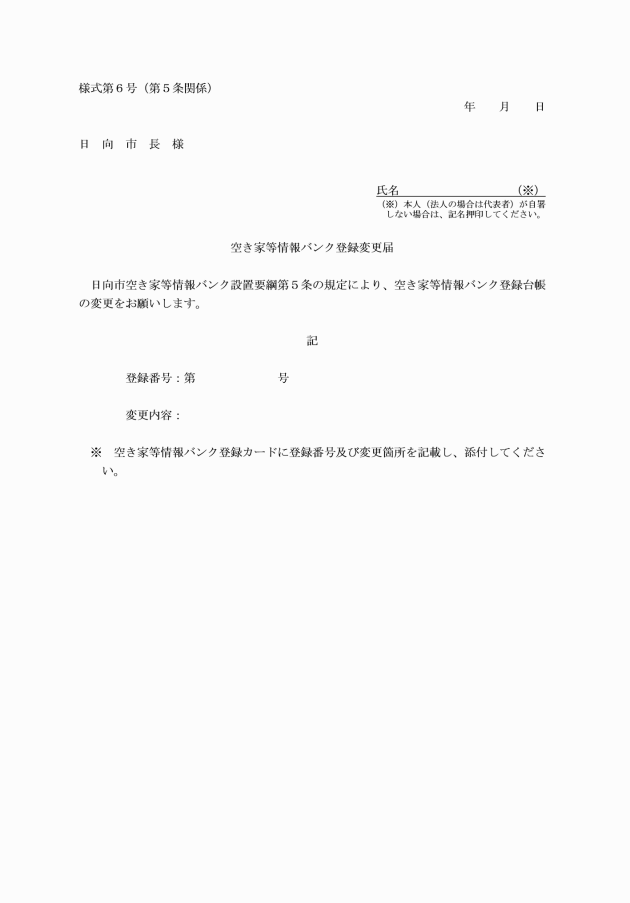 様式第６号（第５条関係）

年　　月　　日

日　向　市　長　様

氏名　　　　　　　　　　（※）
（※）本人（法人の場合は代表者）が自署しない場合は、記名押印してください。

空き家等情報バンク登録変更届

日向市空き家等情報バンク設置要綱第５条の規定により、空き家等情報バンク登録台帳の変更をお願いします。

記

登録番号：第　　　　　　　号

変更内容：

※　空き家等情報バンク登録カードに登録番号及び変更箇所を記載し、添付してください。